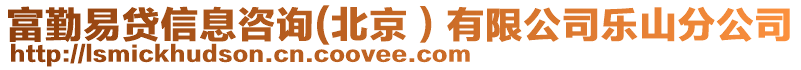 富勤易贷信息咨询(北京）有限公司乐山分公司
http://lsmickhudson.cn.coovee.com